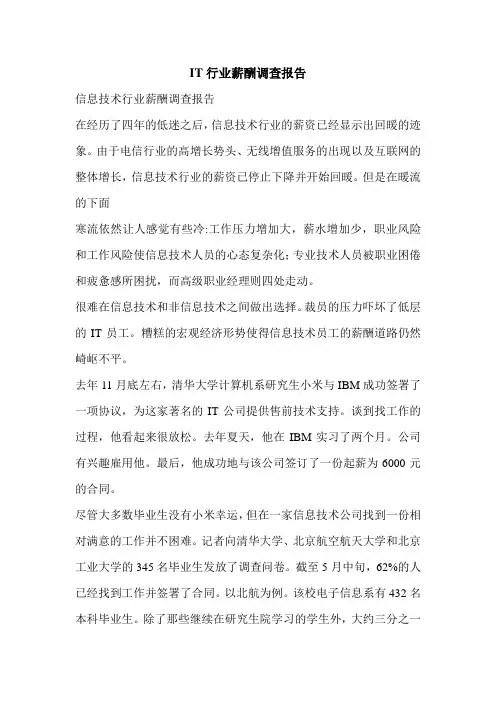 IT 行业薪酬调查报告

信息技术行业薪酬调查报告

在经历了四年的低迷之后，信息技术行业的薪资已经显示出回暖的迹象。由于电信行业的高增长势头、无线增值服务的出现以及互联网的整体增长，信息技术行业的薪资已停止下降并开始回暖。但是在暖流的下面

寒流依然让人感觉有些冷:工作压力增加大，薪水增加少，职业风险和工作风险使信息技术人员的心态复杂化;专业技术人员被职业困倦和疲惫感所困扰，而高级职业经理则四处走动。

很难在信息技术和非信息技术之间做出选择。裁员的压力吓坏了低层的 IT 员工。糟糕的宏观经济形势使得信息技术员工的薪酬道路仍然崎岖不平。

去年 11 月底左右，清华大学计算机系研究生小米与 IBM 成功签署了一项协议，为这家著名的 IT 公司提供售前技术支持。谈到找工作的过程，他看起来很放松。去年夏天，他在 IBM 实习了两个月。公司有兴趣雇用他。最后，他成功地与该公司签订了一份起薪为 6000 元的合同。

尽管大多数毕业生没有小米幸运，但在一家信息技术公司找到一份相对满意的工作并不困难。记者向清华大学、北京航空航天大学和北京工业大学的 345 名毕业生发放了调查问卷。截至 5 月中旬，62%的人已经找到工作并签署了合同。以北航为例。该校电子信息系有 432 名本科毕业生。除了那些继续在研究生院学习的学生外，大约三分之一